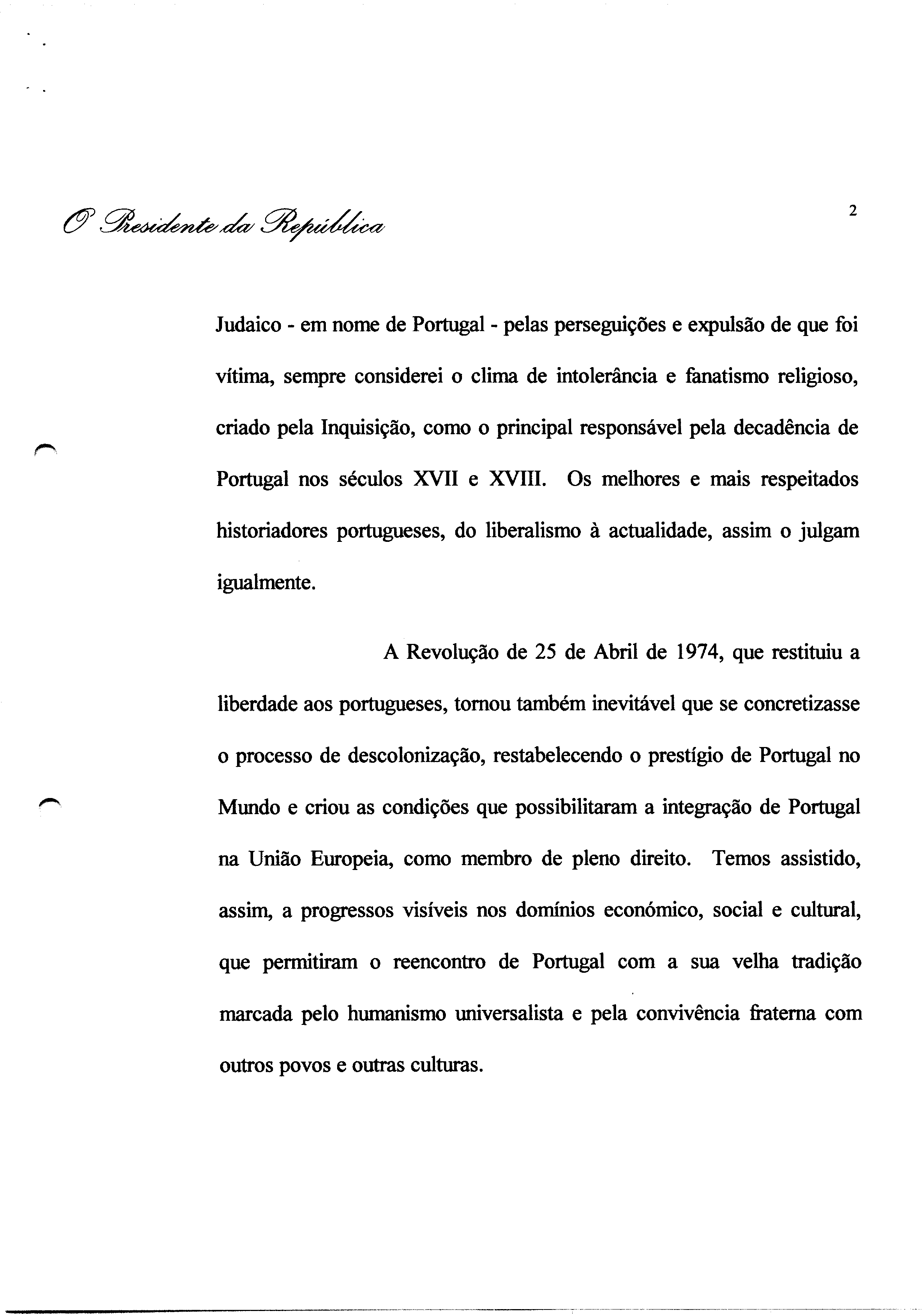 O Presidente da República

2

Judaico - em nome de Portugal - pelas perseguições e expulsão de que foi vítima, sempre considerei o clima de intolerância e fanatismo religioso, criado pela Inquisição, como o principal responsável pela decadência de Portugal nos séculos XVII e XVIII. Os melhores e mais respeitados historiadores portugueses, do liberalismo à actualidade, assim o julgam igualmente.

A Revolução de 25 de Abril de 1974, que restituiu a liberdade aos portugueses, tornou também inevitável que se concretizasse o processo de descolonização, restabelecendo o prestígio de Portugal no Mundo e criou as condições que possibilitaram a integração de Portugal na União Europeia, como membro de pleno direito. Temos assistido, assim, a progressos visíveis nos domínios económico, social e cultural, que permitiram o reencontro de Portugal com a sua velha tradição marcada pelo humanismo universalista e pela convivência fraterna com outros povos e outras culturas.